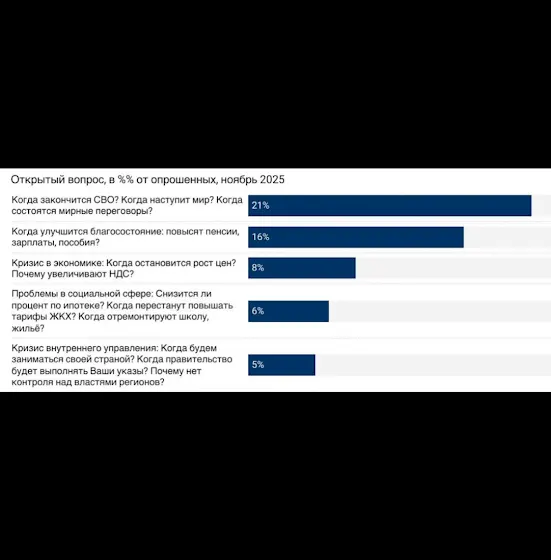 Открытый вопрос, в %% от опрошенных, ноябрь 2025

Когда закончится СВО? Когда наступит мир? Когда состоятся мирные переговоры?
21%

Когда улучшится благосостояние: повысят пенсии, зарплаты, пособия?
16%

Кризис в экономике: Когда остановится рост цен? Почему увеличивают НДС?
8%

Проблемы в социальной сфере: Снизится ли процент по ипотеке? Когда перестанут повышать тарифы ЖКХ? Когда отремонтируют школу, жильё?
6%

Кризис внутреннего управления: Когда будем заниматься своей страной? Когда правительство будет выполнять Ваши указы? Почему нет контроля над властями регионов?
5%